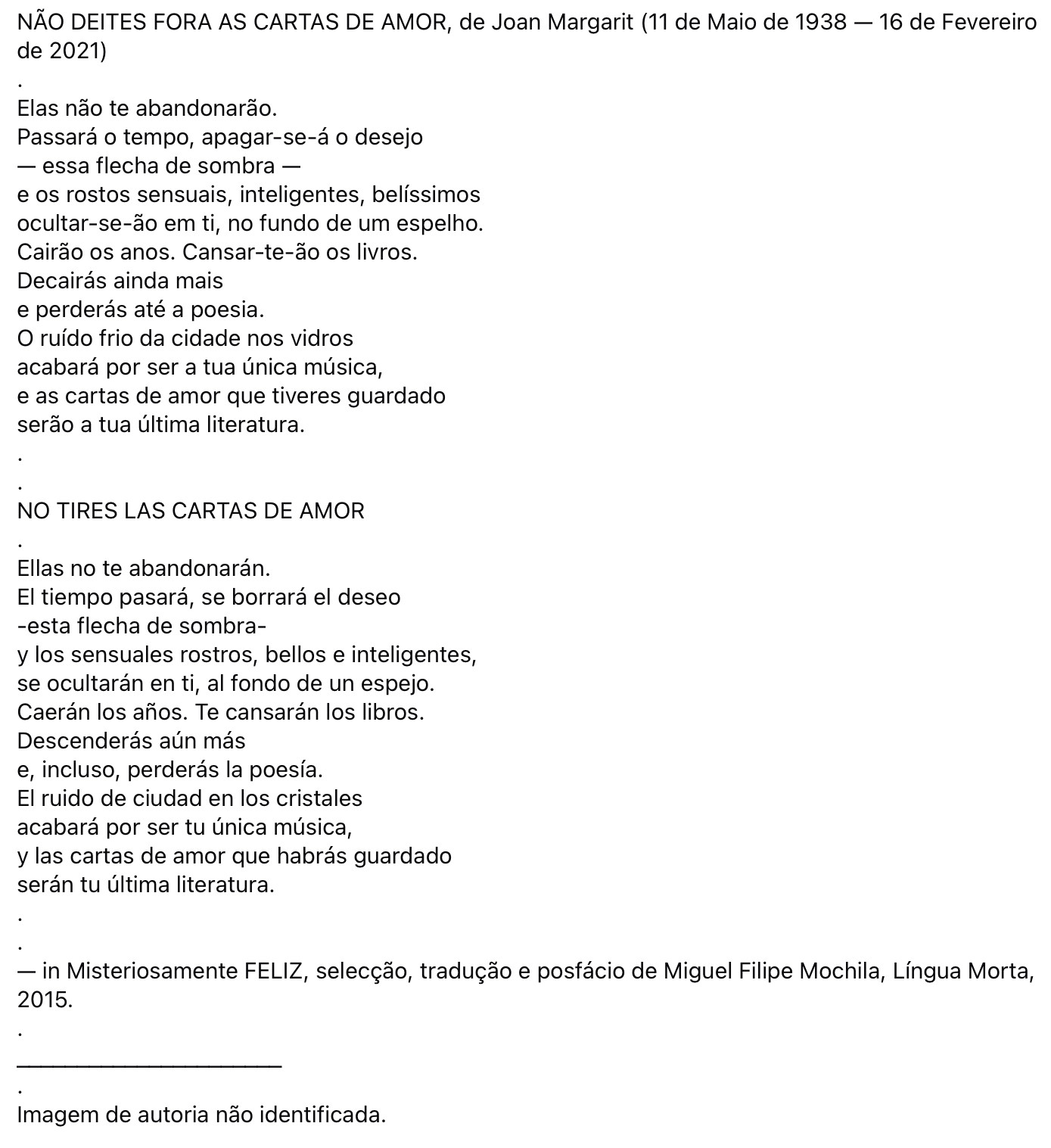 NÃO DEITES FORA AS CARTAS DE AMOR, de Joan Margarit (11 de Maio de 1938 — 16 de Fevereiro de 2021)
.
Elas não te abandonarão.
Passará o tempo, apagar-se-á o desejo
— essa flecha de sombra —
e os rostos sensuais, inteligentes, belíssimos
ocultar-se-ão em ti, no fundo de um espelho.
Cairão os anos. Cansar-te-ão os livros.
Decairás ainda mais
e perderás até a poesia.
O ruído frio da cidade nos vidros
acabará por ser a tua única música,
e as cartas de amor que tiveres guardado
serão a tua última literatura.
.
.
NO TIRES LAS CARTAS DE AMOR
.
Ellas no te abandonarán.
El tiempo pasará, se borrará el deseo
-esta flecha de sombra-
y los sensuales rostros, bellos e inteligentes,
se ocultarán en ti, al fondo de un espejo.
Caerán los años. Te cansarán los libros.
Descenderás aún más
e, incluso, perderás la poesía.
El ruido de ciudad en los cristales
acabará por ser tu única música,
y las cartas de amor que habrás guardado
serán tu última literatura.
.
.
— in Misteriosamente FELIZ, selecção, tradução e posfácio de Miguel Filipe Mochila, Língua Morta, 2015.
.
______________________
.
Imagem de autoria não identificada.